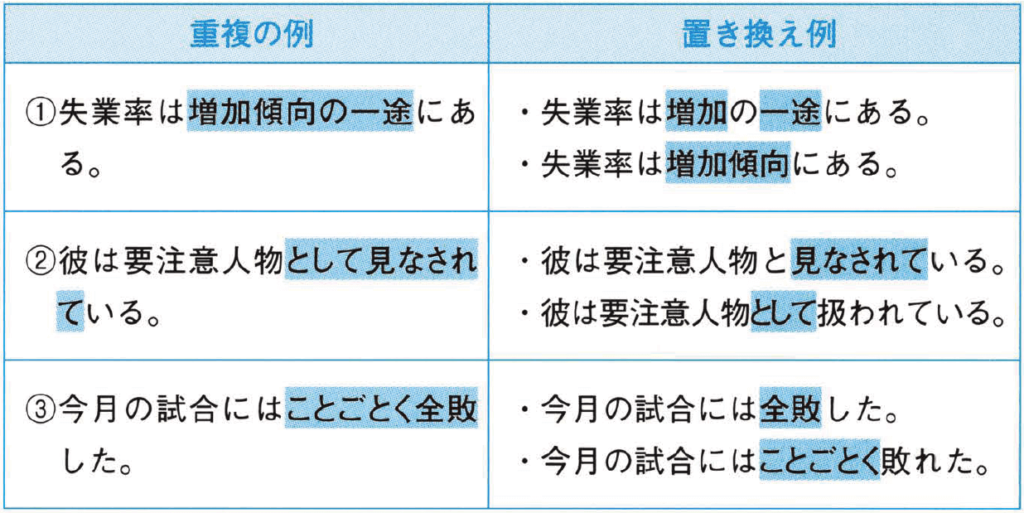 | 重複の例 | 置き換え例 |
|---|---|
| ①失業率は増加傾向の一途にある。 | ・失業率は増加の一途にある。 ・失業率は増加傾向にある。 |
| ②彼は要注意人物として見なされている。 | ・彼は要注意人物と見なされている。 ・彼は要注意人物として扱われている。 |
| ③今月の試合にはことごとく全敗した。 | ・今月の試合には全敗した。 ・今月の試合にはことごとく敗れた。 |